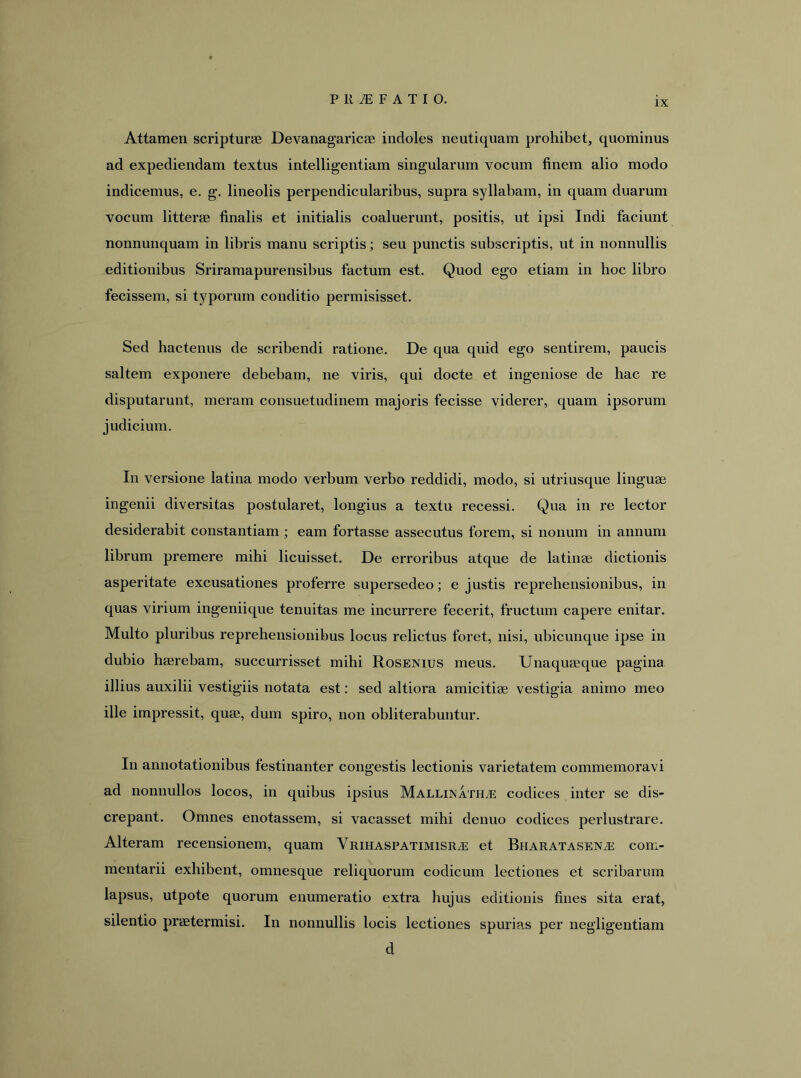 PRÆFATIO. ix

Attamen scripturæ Devanagaricæ indoles neutiquam prohibet, quominus ad expediendam textus intelligentiam singularum vocum finem alio modo indicemus, e. g. lineolis perpendicularibus, supra syllabam, in quam duarum vocum litteræ finalis et initialis coaluerunt, positis, ut ipsi Indi faciunt nonnunquam in libris manu scriptis; seu punctis subscriptis, ut in nonnullis editionibus Sriramapurensibus factum est. Quod ego etiam in hoc libro fecissem, si typorum conditio permisisset.

Sed hactenus de scribendi ratione. De qua quid ego sentirem, paucis saltem exponere debebam, ne viris, qui docte et ingeniose de hac re disputarunt, meram consuetudinem majoris fecisse viderer, quam ipsorum judicium.

In versione latina modo verbum verbo reddidi, modo, si utriusque linguæ ingenii diversitas postularet, longius a textu recessi. Qua in re lector desiderabit constantiam; eam fortasse assecutus forem, si nonum in annum librum premere mihi licuisset. De erroribus atque de latinæ dictionis asperitate excusationes proferre supersedeo; e justis reprehensionibus, in quas virium ingeniique tenuitas me incurrere fecerit, fructum capere enitar. Multo pluribus reprehensionibus locus relictus foret, nisi, ubicunque ipse in dubio hærebam, succurrisset mihi Rosenius meus. Unaquæque pagina illius auxilii vestigiis notata est: sed altiora amicitiæ vestigia animo meo ille impressit, quæ, dum spiro, non obliterabuntur.

In annotationibus festinanter congestis lectionis varietatem commemoravi ad nonnullos locos, in quibus ipsius Mallináthæ codices inter se discrepant. Omnes enotassem, si vacasset mihi denuo codices perlustrare. Alteram recensionem, quam Vrihaspatimisræ et Bharatasenæ commentarii exhibent, omnesque reliquorum codicum lectiones et scribarum lapsus, utpote quorum enumeratio extra hujus editionis fines sita erat, silentio prætermisi. In nonnullis locis lectiones spurias per negligentiam

d